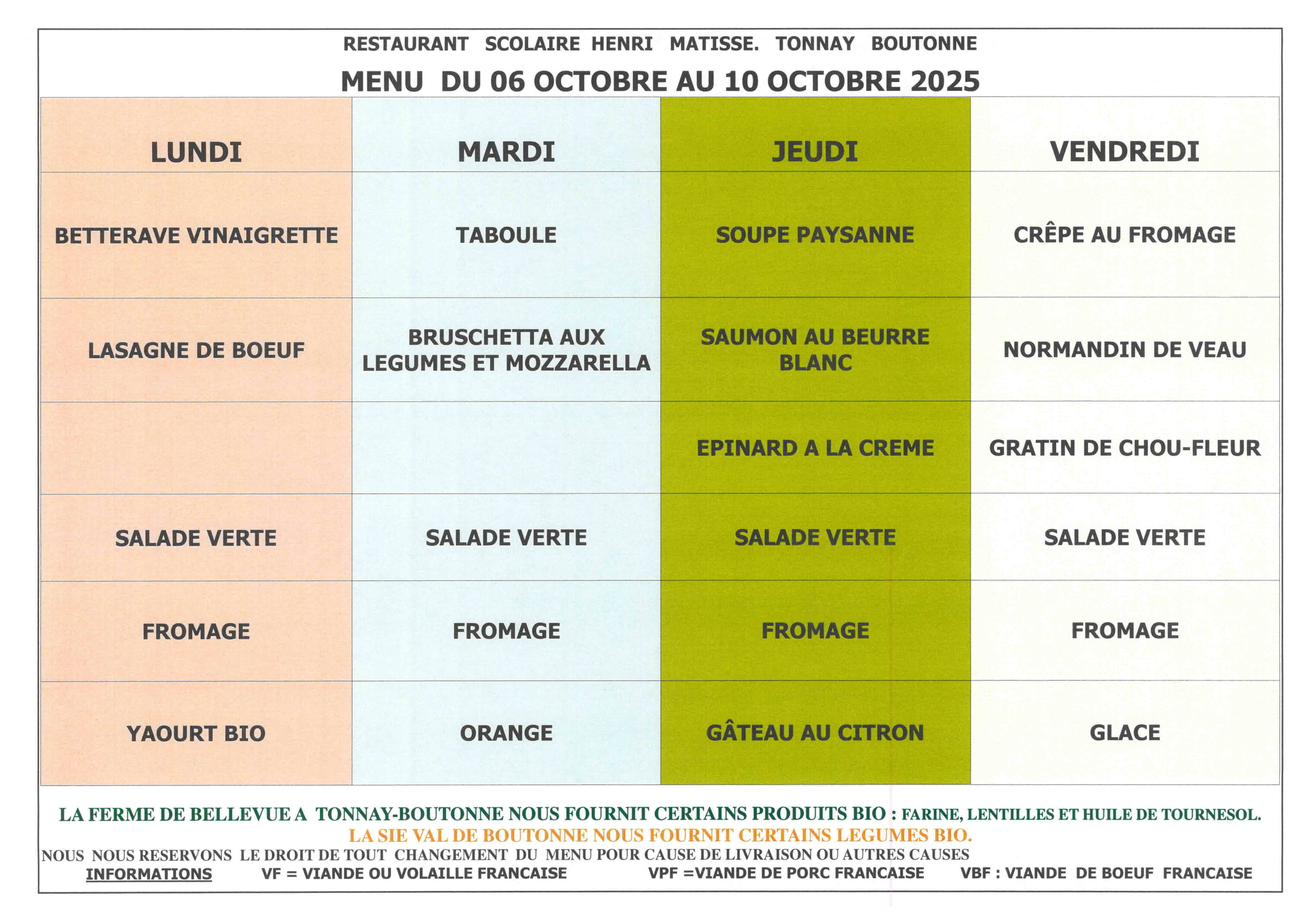 RESTAURANT SCOLAIRE HENRI MATISSE. TONNAY BOUTONNE

MENU DU 06 OCTOBRE AU 10 OCTOBRE 2025

| LUNDI | MARDI | JEUDI | VENDREDI |
|---|---|---|---|
| BETTERAVE VINAIGRETTE | TABOULE | SOUPE PAYSANNE | CRÊPE AU FROMAGE |
| LASAGNE DE BOEUF | BRUSCHETTA AUX LEGUMES ET MOZZARELLA | SAUMON AU BEURRE BLANC | NORMANDIN DE VEAU |
| | | EPINARD A LA CREME | GRATIN DE CHOU-FLEUR |
| SALADE VERTE | SALADE VERTE | SALADE VERTE | SALADE VERTE |
| FROMAGE | FROMAGE | FROMAGE | FROMAGE |
| YAOURT BIO | ORANGE | GÂTEAU AU CITRON | GLACE |

LA FERME DE BELLEVUE A TONNAY-BOUTONNE NOUS FOURNIT CERTAINS PRODUITS BIO : FARINE, LENTILLES ET HUILE DE TOURNESOL.
LA SIE VAL DE BOUTONNE NOUS FOURNIT CERTAINS LEGUMES BIO.
NOUS NOUS RESERVONS LE DROIT DE TOUT CHANGEMENT DU MENU POUR CAUSE DE LIVRAISON OU AUTRES CAUSES
INFORMATIONS VF = VIANDE OU VOLAILLE FRANCAISE VPF =VIANDE DE PORC FRANCAISE VBF : VIANDE DE BOEUF FRANCAISE